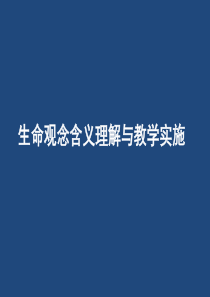 生命观念含义理解与教学实施